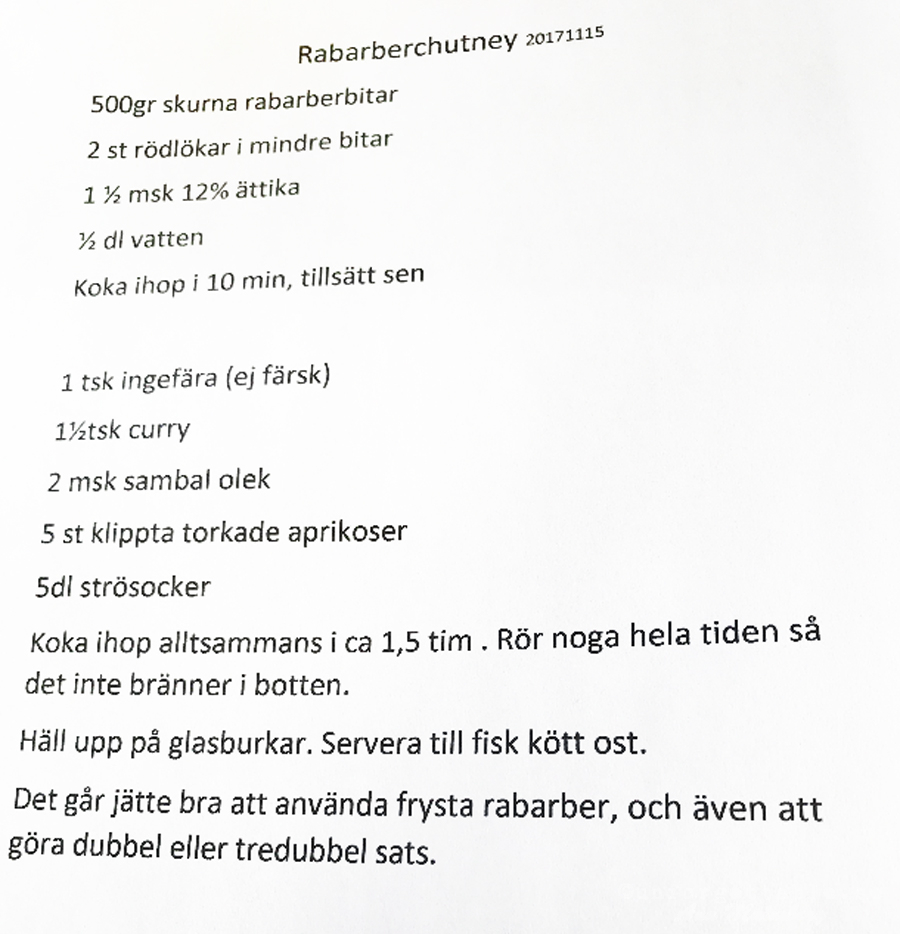 Rabarberchutney 20171115

500gr skurna rabarberbitar

2 st rödlökar i mindre bitar

1 ½ msk 12% ättika

½ dl vatten

Koka ihop i 10 min, tillsätt sen

1 tsk ingefära (ej färsk)

1½tsk curry

2 msk sambal olek

5 st klippta torkade aprikoser

5dl strösocker

Koka ihop alltsammans i ca 1,5 tim . Rör noga hela tiden så det inte bränner i botten.

Häll upp på glasburkar. Servera till fisk kött ost.

Det går jätte bra att använda frysta rabarber, och även att göra dubbel eller tredubbel sats.